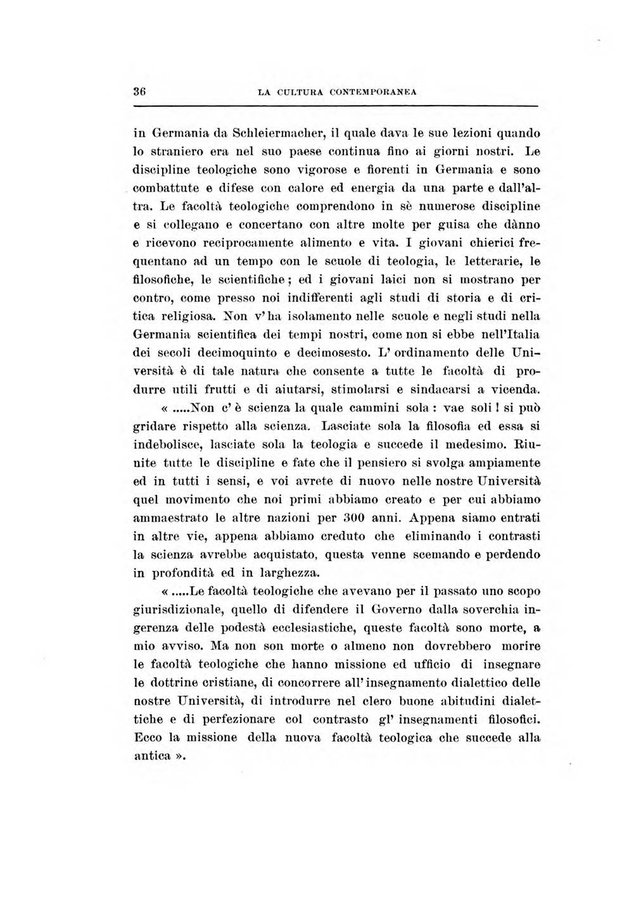 36 LA CULTURA CONTEMPORANEA

in Germania da Schleiermacher, il quale dava le sue lezioni quando lo straniero era nel suo paese continua fino ai giorni nostri. Le discipline teologiche sono vigorose e fiorenti in Germania e sono combattute e difese con calore ed energia da una parte e dall'altra. Le facoltà teologiche comprendono in sè numerose discipline e si collegano e concertano con altre molte per guisa che dànno e ricevono reciprocamente alimento e vita. I giovani chierici frequentano ad un tempo con le scuole di teologia, le letterarie, le filosofiche, le scientifiche; ed i giovani laici non si mostrano per contro, come presso noi indifferenti agli studi di storia e di critica religiosa. Non v'ha isolamento nelle scuole e negli studi nella Germania scientifica dei tempi nostri, come non si ebbe nell'Italia dei secoli decimoquinto e decimosesto. L'ordinamento delle Università è di tale natura che consente a tutte le facoltà di produrre utili frutti e di aiutarsi, stimolarsi e sindacarsi a vicenda.

« .....Non c'è scienza la quale cammini sola: vae soli! si può gridare rispetto alla scienza. Lasciate sola la filosofia ed essa si indebolisce, lasciate sola la teologia e succede il medesimo. Riunite tutte le discipline e fate che il pensiero si svolga ampiamente ed in tutti i sensi, e voi avrete di nuovo nelle nostre Università quel movimento che noi primi abbiamo creato e per cui abbiamo ammaestrato le altre nazioni per 300 anni. Appena siamo entrati in altre vie, appena abbiamo creduto che eliminando i contrasti la scienza avrebbe acquistato, questa venne scemando e perdendo in profondità ed in larghezza.

« .....Le facoltà teologiche che avevano per il passato uno scopo giurisdizionale, quello di difendere il Governo dalla soverchia ingerenza delle podestà ecclesiastiche, queste facoltà sono morte, a mio avviso. Ma non son morte o almeno non dovrebbero morire le facoltà teologiche che hanno missione ed ufficio di insegnare le dottrine cristiane, di concorrere all'insegnamento dialettico delle nostre Università, di introdurre nel clero buone abitudini dialettiche e di perfezionare col contrasto gl'insegnamenti filosofici. Ecco la missione della nuova facoltà teologica che succede alla antica ».